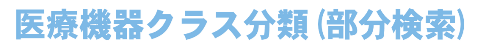 医療機器クラス分類(部分検索)